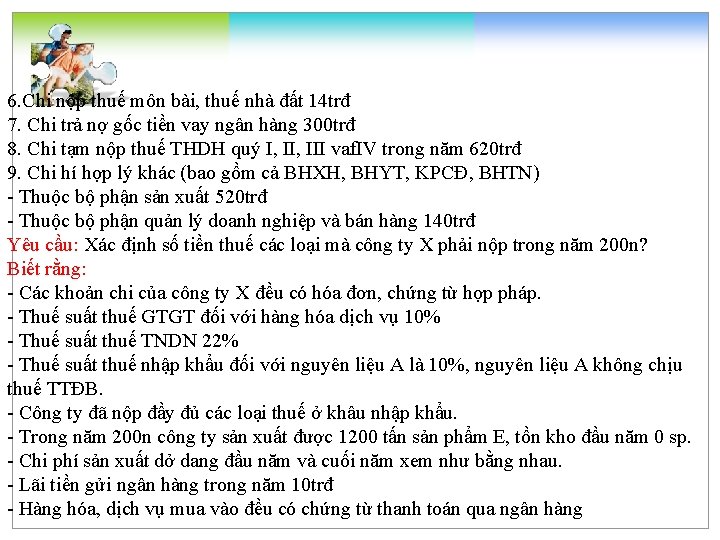 6.Chi nộp thuế môn bài, thuế nhà đất 14trđ
7. Chi trả nợ gốc tiền vay ngân hàng 300trđ
8. Chi tạm nộp thuế THDH quý I, II, III vafIV trong năm 620trđ
9. Chi hí hợp lý khác (bao gồm cả BHXH, BHYT, KPCĐ, BHTN)
- Thuộc bộ phận sản xuất 520trđ
- Thuộc bộ phận quản lý doanh nghiệp và bán hàng 140trđ
Yêu cầu: Xác định số tiền thuế các loại mà công ty X phải nộp trong năm 200n?
Biết rằng:
- Các khoản chi của công ty X đều có hóa đơn, chứng từ hợp pháp.
- Thuế suất thuế GTGT đối với hàng hóa dịch vụ 10%
- Thuế suất thuế TNDN 22%
- Thuế suất thuế nhập khẩu đối với nguyên liệu A là 10%, nguyên liệu A không chịu thuế TTĐB.
- Công ty đã nộp đầy đủ các loại thuế ở khâu nhập khẩu.
- Trong năm 200n công ty sản xuất được 1200 tấn sản phẩm E, tồn kho đầu năm 0 sp.
- Chi phí sản xuất dở dang đầu năm và cuối năm xem như bằng nhau.
- Lãi tiền gửi ngân hàng trong năm 10trđ
- Hàng hóa, dịch vụ mua vào đều có chứng từ thanh toán qua ngân hàng